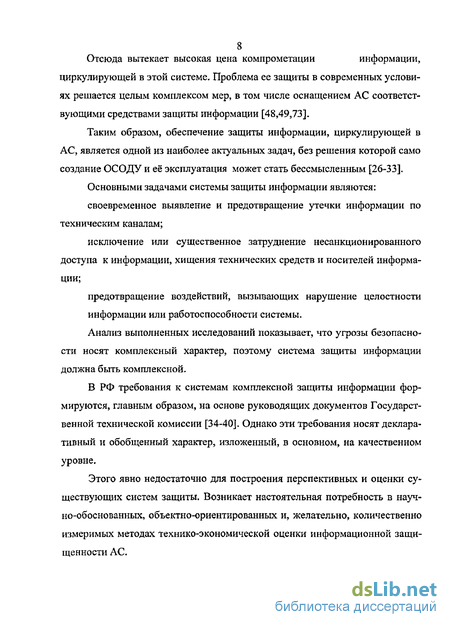 8

Отсюда вытекает высокая цена компрометации информации, циркулирующей в этой системе. Проблема ее защиты в современных условиях решается целым комплексом мер, в том числе оснащением АС соответствующими средствами защиты информации [48,49,73].

Таким образом, обеспечение защиты информации, циркулирующей в АС, является одной из наиболее актуальных задач, без решения которой само создание ОСОДУ и её эксплуатация может стать бессмысленным [26-33].

Основными задачами системы защиты информации являются:

своевременное выявление и предотвращение утечки информации по техническим каналам;

исключение или существенное затруднение несанкционированного доступа к информации, хищения технических средств и носителей информации;

предотвращение воздействий, вызывающих нарушение целостности информации или работоспособности системы.

Анализ выполненных исследований показывает, что угрозы безопасности носят комплексный характер, поэтому система защиты информации должна быть комплексной.

В РФ требования к системам комплексной защиты информации формируются, главным образом, на основе руководящих документов Государственной технической комиссии [34-40]. Однако эти требования носят декларативный и обобщенный характер, изложенный, в основном, на качественном уровне.

Этого явно недостаточно для построения перспективных и оценки существующих систем защиты. Возникает настоятельная потребность в научно-обоснованных, объектно-ориентированных и, желательно, количественно измеримых методах технико-экономической оценки информационной защищенности АС.

dsLib.net
библиотека диссертаций